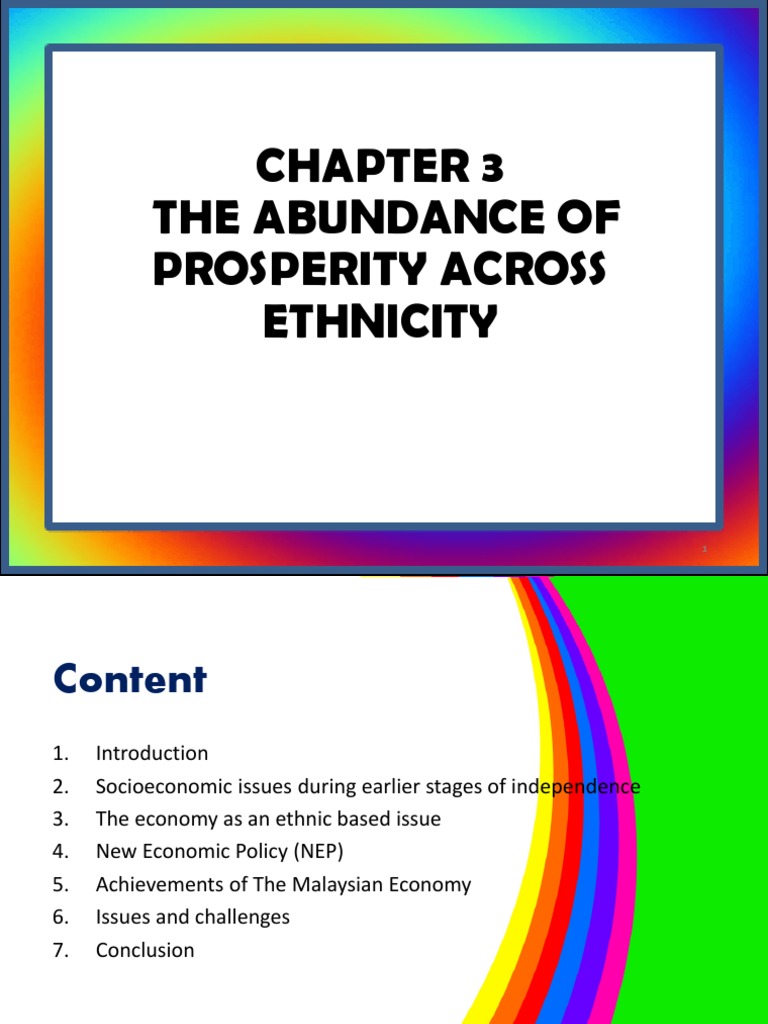 CHAPTER 3
THE ABUNDANCE OF PROSPERITY ACROSS ETHNICITY

1

Content

1. Introduction
2. Socioeconomic issues during earlier stages of independence
3. The economy as an ethnic based issue
4. New Economic Policy (NEP)
5. Achievements of The Malaysian Economy
6. Issues and challenges
7. Conclusion